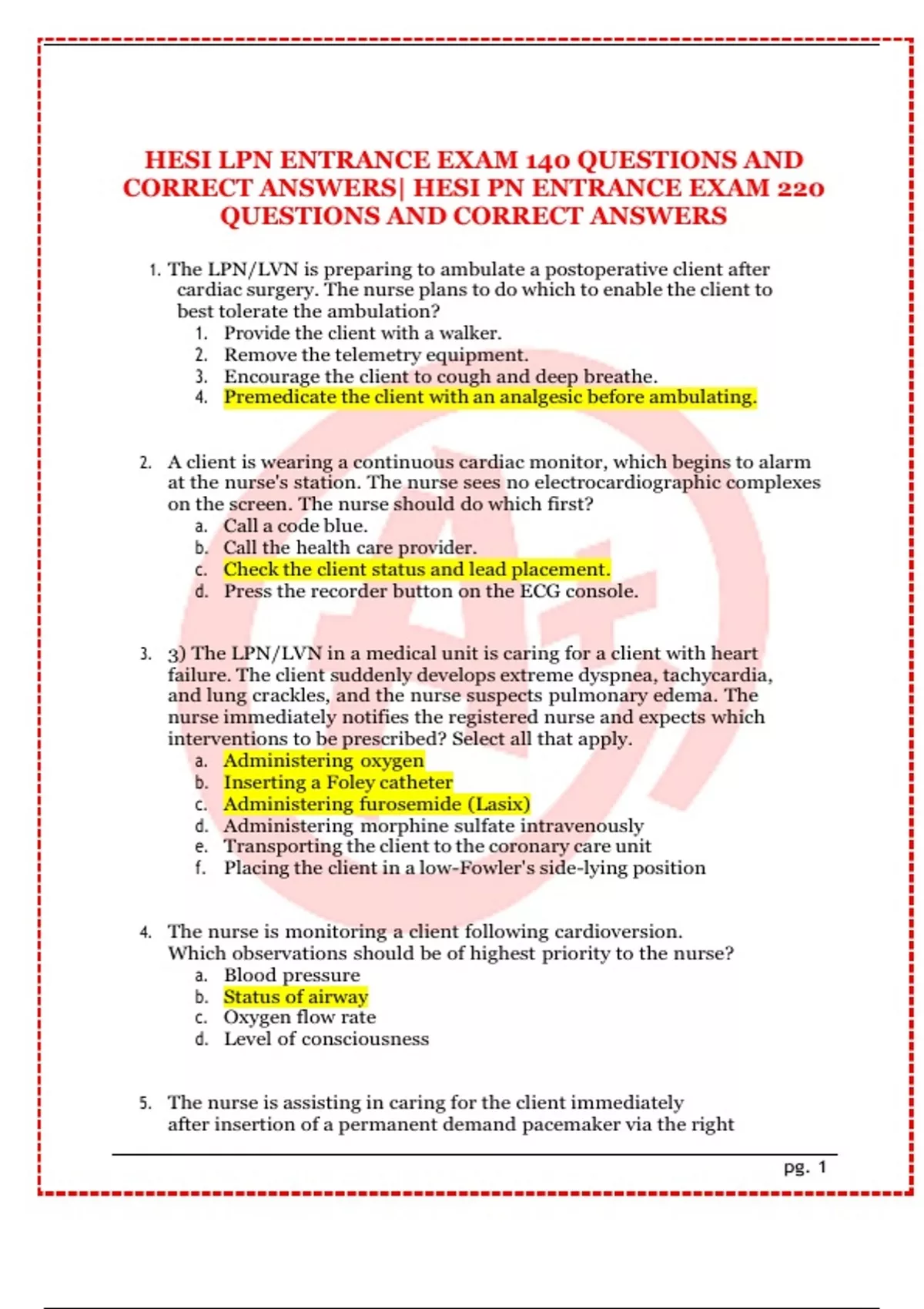 HESI LPN ENTRANCE EXAM 140 QUESTIONS AND CORRECT ANSWERS| HESI PN ENTRANCE EXAM 220 QUESTIONS AND CORRECT ANSWERS

1. The LPN/LVN is preparing to ambulate a postoperative client after cardiac surgery. The nurse plans to do which to enable the client to best tolerate the ambulation?
1. Provide the client with a walker.
2. Remove the telemetry equipment.
3. Encourage the client to cough and deep breathe.
4. Premedicate the client with an analgesic before ambulating.

2. A client is wearing a continuous cardiac monitor, which begins to alarm at the nurse's station. The nurse sees no electrocardiographic complexes on the screen. The nurse should do which first?
a. Call a code blue.
b. Call the health care provider.
c. Check the client status and lead placement.
d. Press the recorder button on the ECG console.

3. 3) The LPN/LVN in a medical unit is caring for a client with heart failure. The client suddenly develops extreme dyspnea, tachycardia, and lung crackles, and the nurse suspects pulmonary edema. The nurse immediately notifies the registered nurse and expects which interventions to be prescribed? Select all that apply.
a. Administering oxygen
b. Inserting a Foley catheter
c. Administering furosemide (Lasix)
d. Administering morphine sulfate intravenously
e. Transporting the client to the coronary care unit
f. Placing the client in a low-Fowler's side-lying position

4. The nurse is monitoring a client following cardioversion. Which observations should be of highest priority to the nurse?
a. Blood pressure
b. Status of airway
c. Oxygen flow rate
d. Level of consciousness

5. The nurse is assisting in caring for the client immediately after insertion of a permanent demand pacemaker via the right

pg. 1